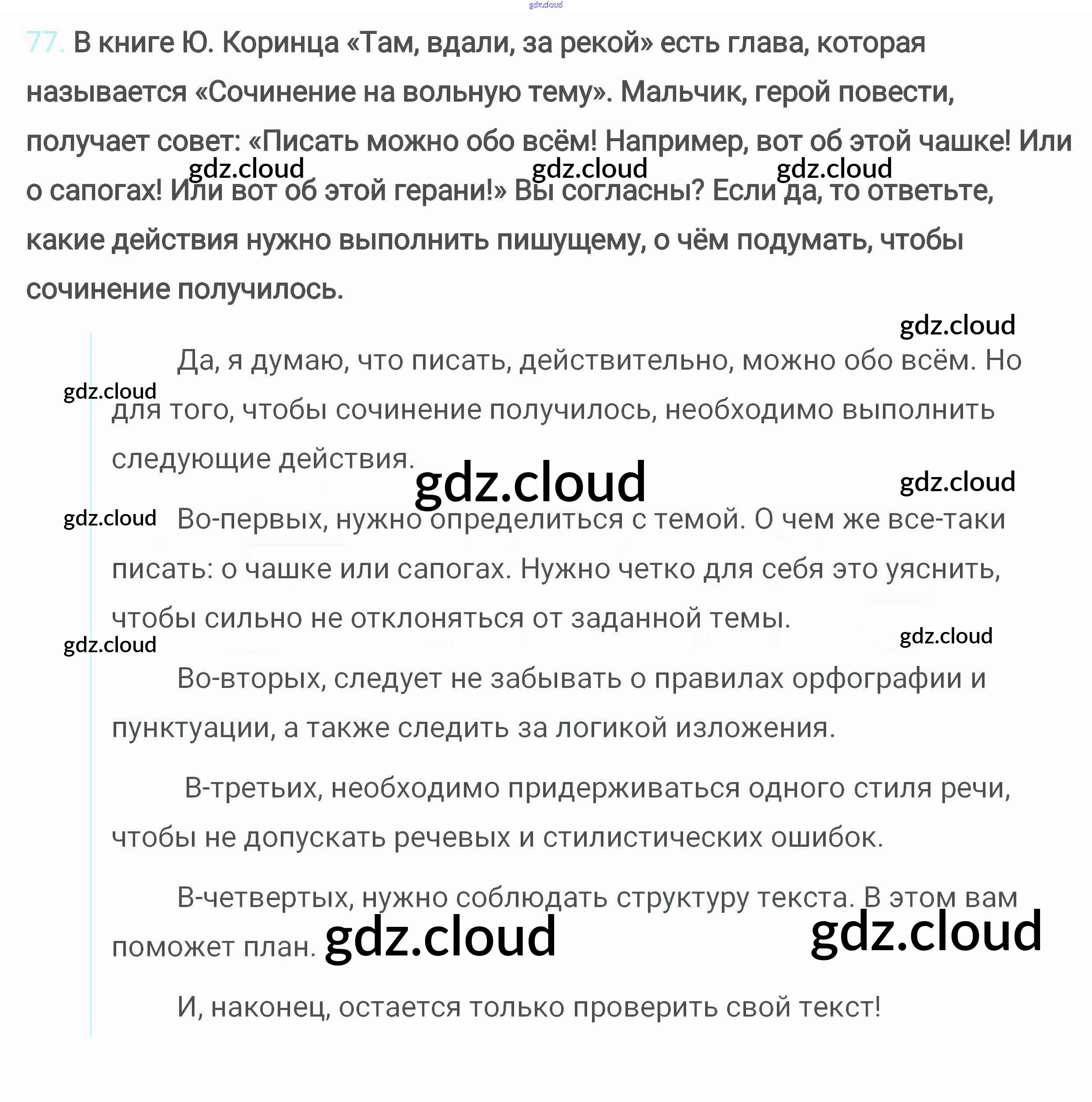 gdz.cloud

77. В книге Ю. Коринца «Там, вдали, за рекой» есть глава, которая называется «Сочинение на вольную тему». Мальчик, герой повести, получает совет: «Писать можно обо всём! Например, вот об этой чашке! Или о сапогах! Или вот об этой герани!» Вы согласны? Если да, то ответьте, какие действия нужно выполнить пишущему, о чём подумать, чтобы сочинение получилось.

gdz.cloud gdz.cloud gdz.cloud

gdz.cloud

Да, я думаю, что писать, действительно, можно обо всём. Но для того, чтобы сочинение получилось, необходимо выполнить следующие действия.

gdz.cloud gdz.cloud gdz.cloud gdz.cloud

Во-первых, нужно определиться с темой. О чем же все-таки писать: о чашке или сапогах. Нужно четко для себя это уяснить, чтобы сильно не отклоняться от заданной темы.

gdz.cloud gdz.cloud

Во-вторых, следует не забывать о правилах орфографии и пунктуации, а также следить за логикой изложения.

В-третьих, необходимо придерживаться одного стиля речи, чтобы не допускать речевых и стилистических ошибок.

В-четвертых, нужно соблюдать структуру текста. В этом вам поможет план. gdz.cloud gdz.cloud

И, наконец, остается только проверить свой текст!